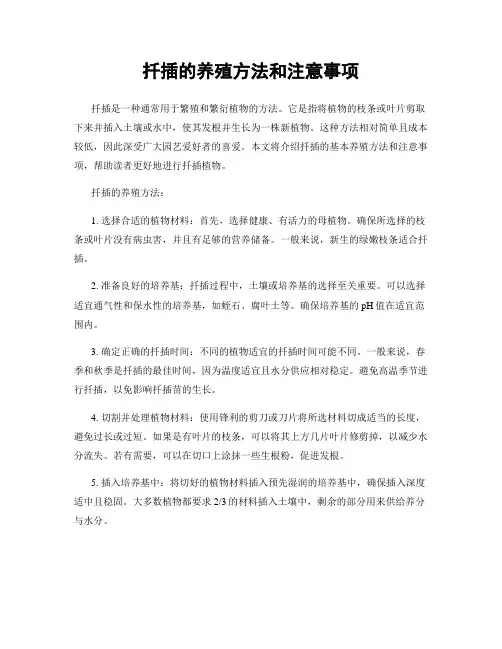 扦插的养殖方法和注意事项

扦插是一种通常用于繁殖和繁衍植物的方法。它是指将植物的枝条或叶片剪取下来并插入土壤或水中，使其发根并生长为一株新植物。这种方法相对简单且成本较低，因此深受广大园艺爱好者的喜爱。本文将介绍扦插的基本养殖方法和注意事项，帮助读者更好地进行扦插植物。

扦插的养殖方法：

1. 选择合适的植物材料：首先，选择健康、有活力的母植物。确保所选择的枝条或叶片没有病虫害，并且有足够的营养储备。一般来说，新生的绿嫩枝条适合扦插。

2. 准备良好的培养基：扦插过程中，土壤或培养基的选择至关重要。可以选择适宜通气性和保水性的培养基，如蛭石、腐叶土等。确保培养基的pH值在适宜范围内。

3. 确定正确的扦插时间：不同的植物适宜的扦插时间可能不同。一般来说，春季和秋季是扦插的最佳时间，因为温度适宜且水分供应相对稳定。避免高温季节进行扦插，以免影响扦插苗的生长。

4. 切割并处理植物材料：使用锋利的剪刀或刀片将所选材料切成适当的长度，避免过长或过短。如果是有叶片的枝条，可以将其上方几片叶片修剪掉，以减少水分流失。若有需要，可以在切口上涂抹一些生根粉，促进发根。

5. 插入培养基中：将切好的植物材料插入预先湿润的培养基中，确保插入深度适中且稳固。大多数植物都要求2/3的材料插入土壤中，剩余的部分用来供给养分与水分。